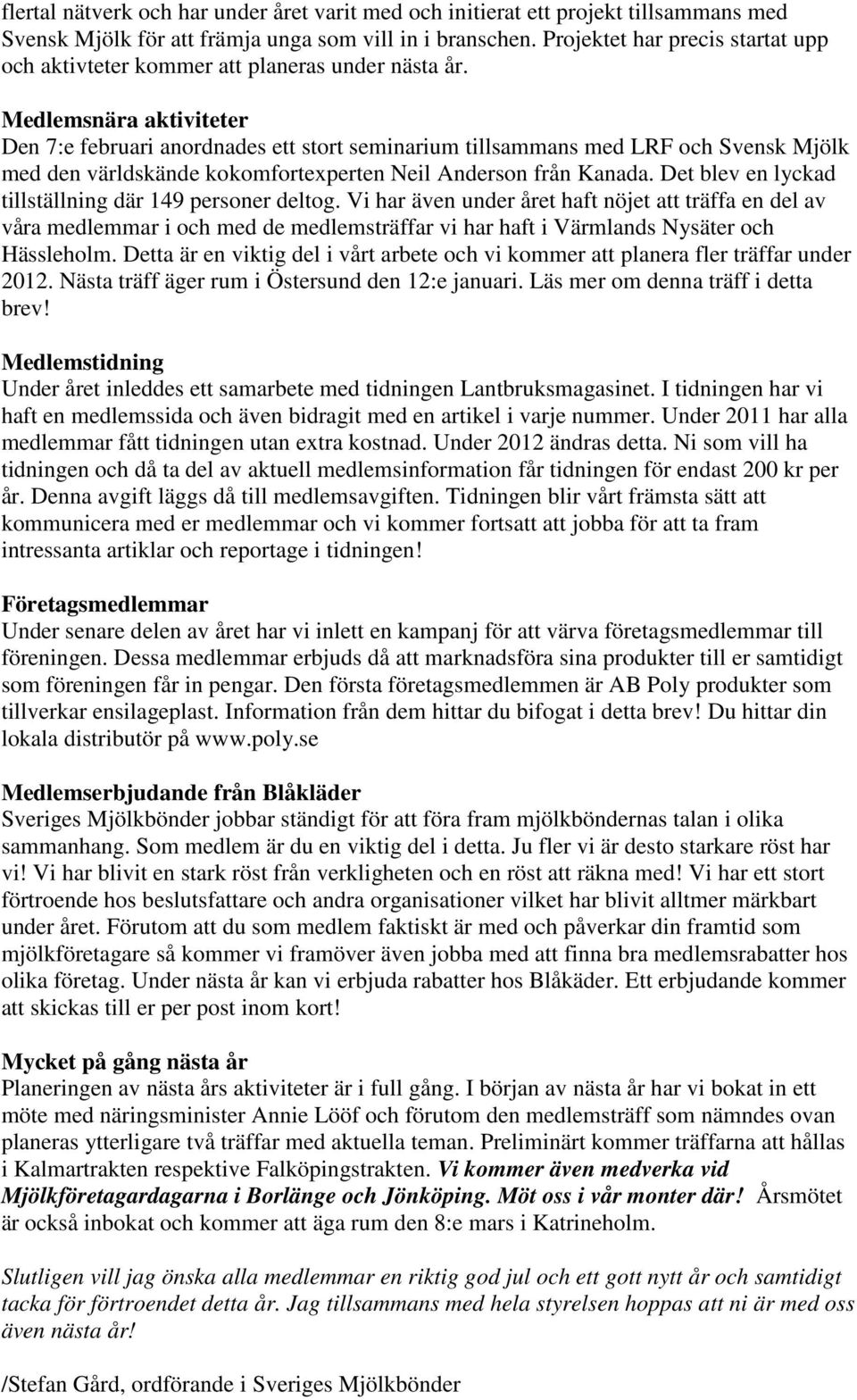 flertal nätverk och har under året varit med och initierat ett projekt tillsammans med Svensk Mjölk för att främja unga som vill in i branschen. Projektet har precis startat upp och aktivteter kommer att planeras under nästa år.

Medlemsnära aktiviteter
Den 7:e februari anordnades ett stort seminarium tillsammans med LRF och Svensk Mjölk med den världskände kokomfortexperten Neil Anderson från Kanada. Det blev en lyckad tillställning där 149 personer deltog. Vi har även under året haft nöjet att träffa en del av våra medlemmar i och med de medlemsträffar vi har haft i Värmlands Nysäter och Hässleholm. Detta är en viktig del i vårt arbete och vi kommer att planera fler träffar under 2012. Nästa träff äger rum i Östersund den 12:e januari. Läs mer om denna träff i detta brev!

Medlemstidning
Under året inleddes ett samarbete med tidningen Lantbruksmagasinet. I tidningen har vi haft en medlemssida och även bidragit med en artikel i varje nummer. Under 2011 har alla medlemmar fått tidningen utan extra kostnad. Under 2012 ändras detta. Ni som vill ha tidningen och då ta del av aktuell medlemsinformation får tidningen för endast 200 kr per år. Denna avgift läggs då till medlemsavgiften. Tidningen blir vårt främsta sätt att kommunicera med er medlemmar och vi kommer fortsatt att jobba för att ta fram intressanta artiklar och reportage i tidningen!

Företagsmedlemmar
Under senare delen av året har vi inlett en kampanj för att värva företagsmedlemmar till föreningen. Dessa medlemmar erbjuds då att marknadsföra sina produkter till er samtidigt som föreningen får in pengar. Den första företagsmedlemmen är AB Poly produkter som tillverkar ensilageplast. Information från dem hittar du bifogat i detta brev! Du hittar din lokala distributör på www.poly.se

Medlemserbjudande från Blåkläder
Sveriges Mjölkbönder jobbar ständigt för att föra fram mjölkböndernas talan i olika sammanhang. Som medlem är du en viktig del i detta. Ju fler vi är desto starkare röst har vi! Vi har blivit en stark röst från verkligheten och en röst att räkna med! Vi har ett stort förtroende hos beslutsfattare och andra organisationer vilket har blivit alltmer märkbart under året. Förutom att du som medlem faktiskt är med och påverkar din framtid som mjölkföretagare så kommer vi framöver även jobba med att finna bra medlemsrabatter hos olika företag. Under nästa år kan vi erbjuda rabatter hos Blåkäder. Ett erbjudande kommer att skickas till er per post inom kort!

Mycket på gång nästa år
Planeringen av nästa års aktiviteter är i full gång. I början av nästa år har vi bokat in ett möte med näringsminister Annie Lööf och förutom den medlemsträff som nämndes ovan planeras ytterligare två träffar med aktuella teman. Preliminärt kommer träffarna att hållas i Kalmartrakten respektive Falköpingstrakten. Vi kommer även medverka vid Mjölkföretagardagarna i Borlänge och Jönköping. Möt oss i vår monter där! Årsmötet är också inbokat och kommer att äga rum den 8:e mars i Katrineholm.

Slutligen vill jag önska alla medlemmar en riktig god jul och ett gott nytt år och samtidigt tacka för förtroendet detta år. Jag tillsammans med hela styrelsen hoppas att ni är med oss även nästa år!

/Stefan Gård, ordförande i Sveriges Mjölkbönder